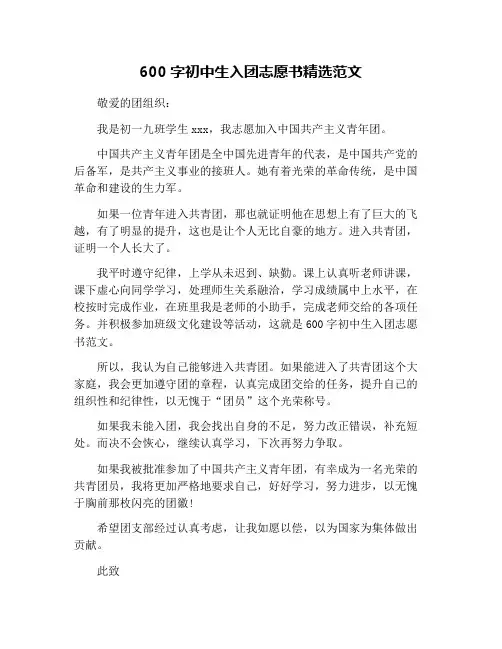 600 字初中生入团志愿书精选范文

敬爱的团组织：

我是初一九班学生 xxx，我志愿加入中国共产主义青年团。

中国共产主义青年团是全中国先进青年的代表，是中国共产党的后备军，是共产主义事业的接班人。她有着光荣的革命传统，是中国革命和建设的生力军。

如果一位青年进入共青团，那也就证明他在思想上有了巨大的飞越，有了明显的提升，这也是让个人无比自豪的地方。进入共青团，证明一个人长大了。

我平时遵守纪律，上学从未迟到、缺勤。课上认真听老师讲课，课下虚心向同学学习，处理师生关系融洽，学习成绩属中上水平，在校按时完成作业，在班里我是老师的小助手，完成老师交给的各项任务。并积极参加班级文化建设等活动，这就是 600 字初中生入团志愿书范文。

所以，我认为自己能够进入共青团。如果能进入了共青团这个大家庭，我会更加遵守团的章程，认真完成团交给的任务，提升自己的组织性和纪律性，以无愧于“团员”这个光荣称号。

如果我未能入团，我会找出自身的不足，努力改正错误，补充短处。而决不会恢心，继续认真学习，下次再努力争取。

如果我被批准参加了中国共产主义青年团，有幸成为一名光荣的共青团员，我将更加严格地要求自己，好好学习，努力进步，以无愧于胸前那枚闪亮的团徽！

希望团支部经过认真考虑，让我如愿以偿，以为国家为集体做出贡献。

此致